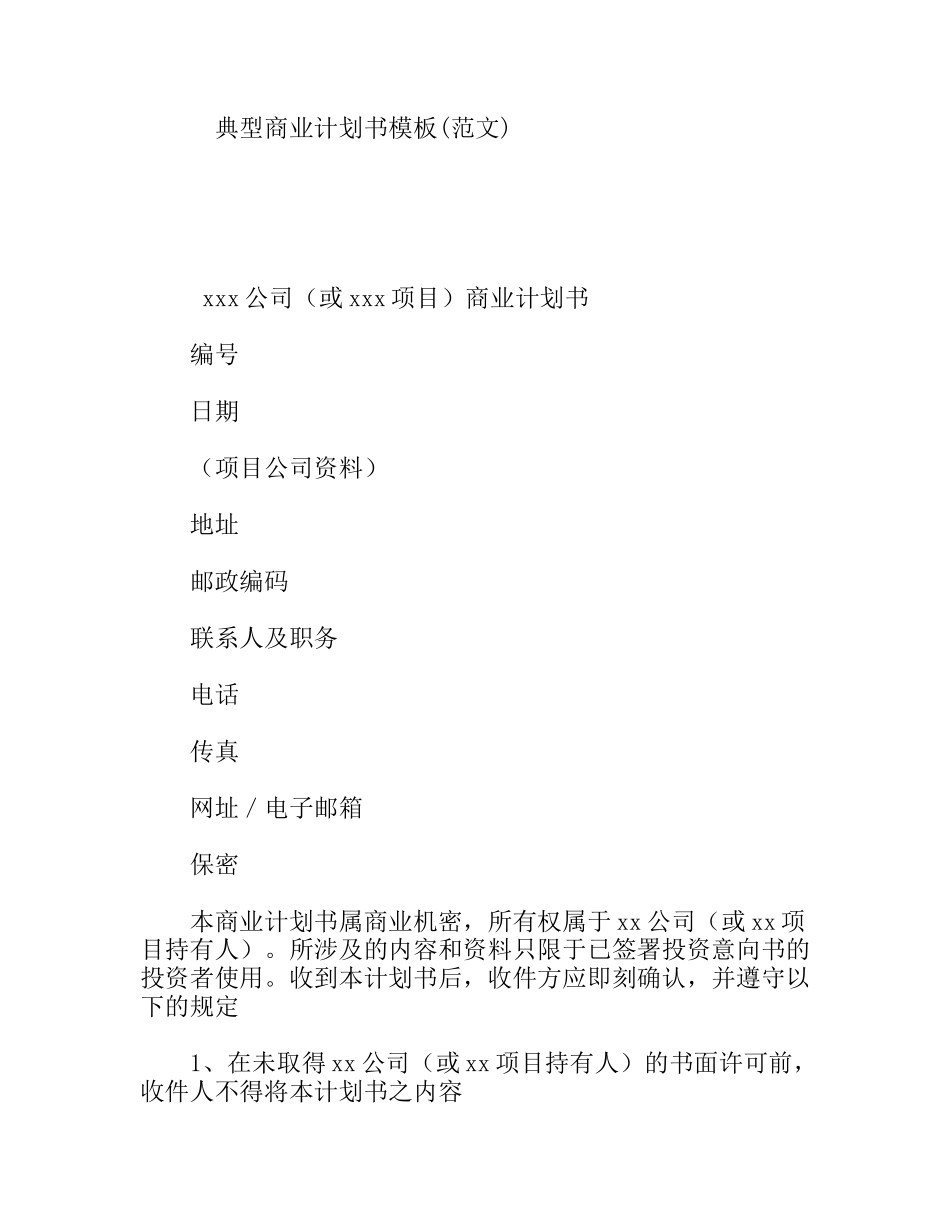 典型商业计划书模板(范文)

xxx 公司（或 xxx 项目）商业计划书

编号

日期

（项目公司资料）

地址

邮政编码

联系人及职务

电话

传真

网址 / 电子邮箱

保密

本商业计划书属商业机密，所有权属于 xx 公司（或 xx 项目持有人）。所涉及的内容和资料只限于已签署投资意向书的投资者使用。收到本计划书后，收件方应即刻确认，并遵守以下的规定

1、在未取得 xx 公司（或 xx 项目持有人）的书面许可前，收件人不得将本计划书之内容